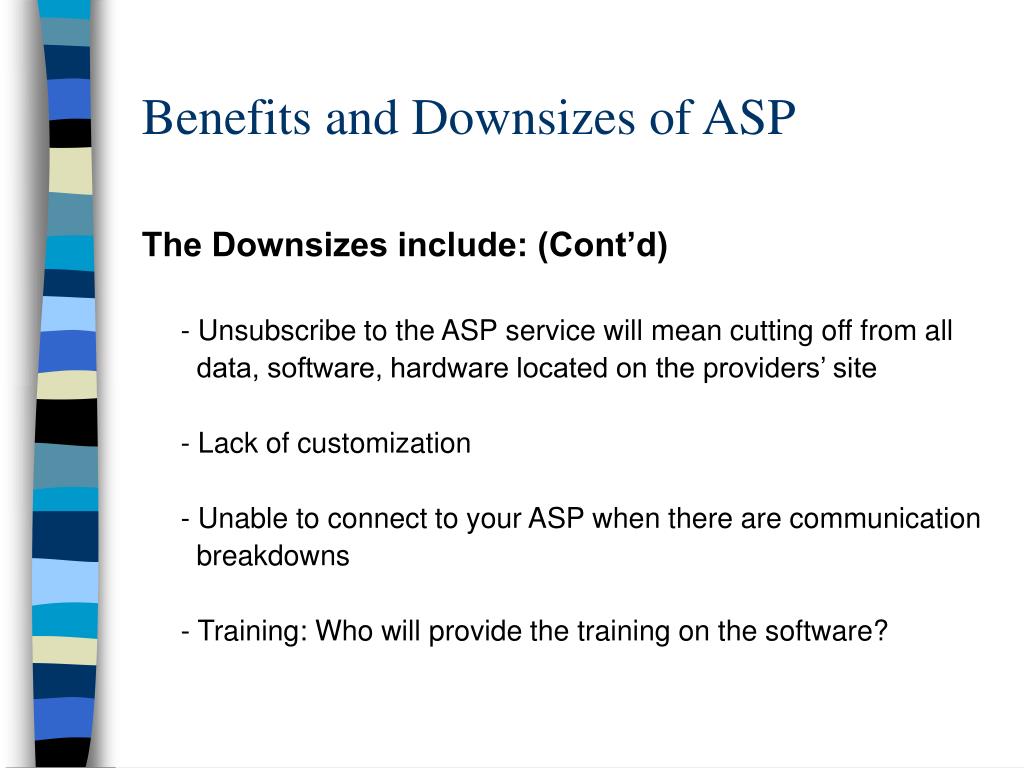 Benefits and Downsizes of ASP

The Downsizes include: (Cont’d)

- Unsubscribe to the ASP service will mean cutting off from all data, software, hardware located on the providers’ site

- Lack of customization

- Unable to connect to your ASP when there are communication breakdowns

- Training: Who will provide the training on the software?